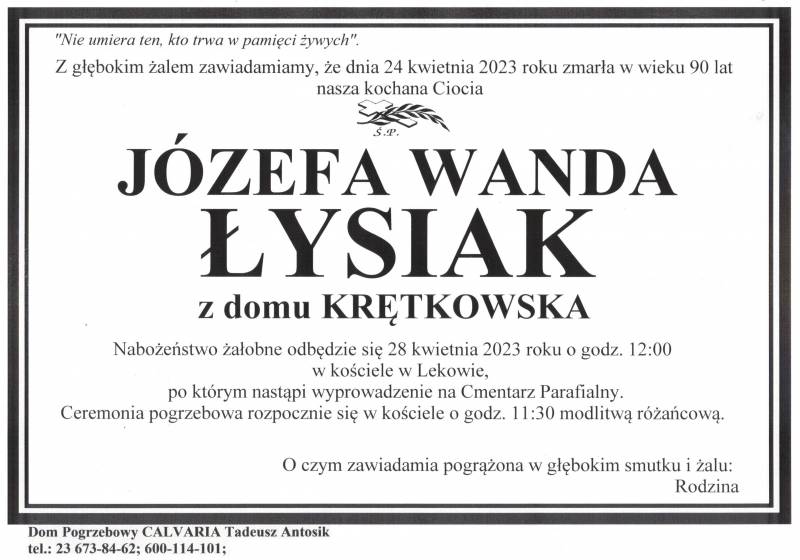 "Nie umiera ten, kto trwa w pamięci żywych".

Z głębokim żalem zawiadamiamy, że dnia 24 kwietnia 2023 roku zmarła w wieku 90 lat nasza kochana Ciocia

Ś.P.

JÓZEFA WANDA
ŁYSIAK
z domu KRĘTKOWSKA

Nabożeństwo żałobne odbędzie się 28 kwietnia 2023 roku o godz. 12:00
w kościele w Lekowie,
po którym nastąpi wyprowadzenie na Cmentarz Parafialny.
Ceremonia pogrzebowa rozpocznie się w kościele o godz. 11:30 modlitwą różańcową.

O czym zawiadamia pogrążona w głębokim smutku i żalu:
Rodzina

Dom Pogrzebowy CALVARIA Tadeusz Antosik
tel.: 23 673-84-62; 600-114-101;